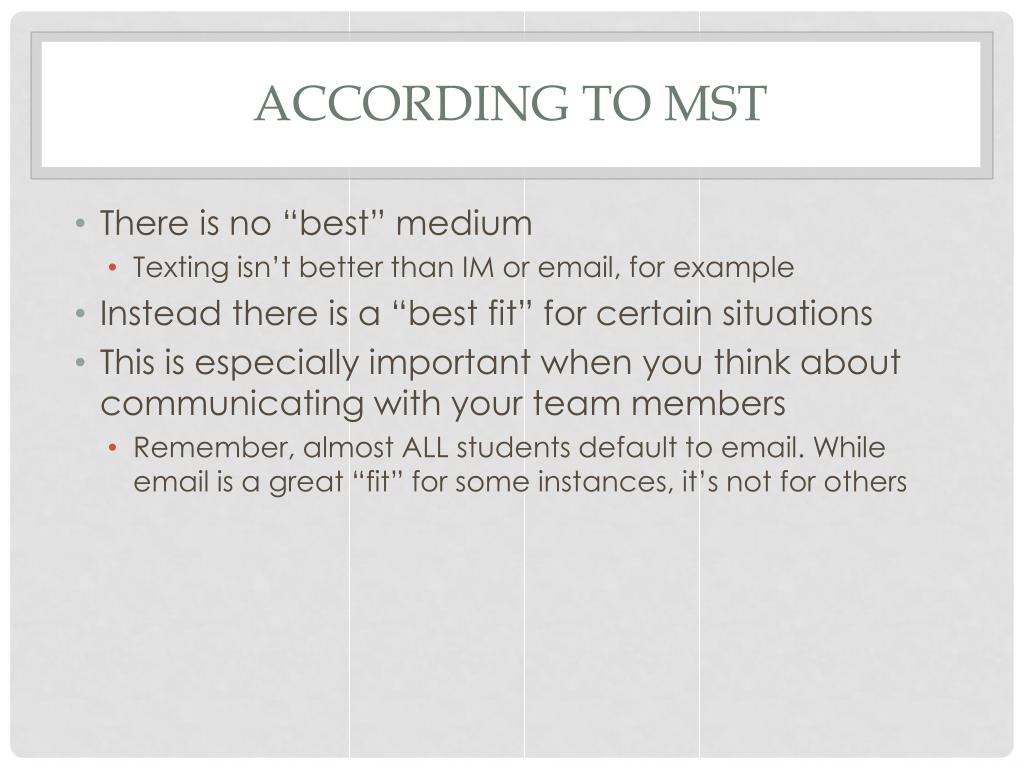 ACCORDING TO MST

• There is no “best” medium
  • Texting isn’t better than IM or email, for example
• Instead there is a “best fit” for certain situations
• This is especially important when you think about communicating with your team members
  • Remember, almost ALL students default to email. While email is a great “fit” for some instances, it’s not for others